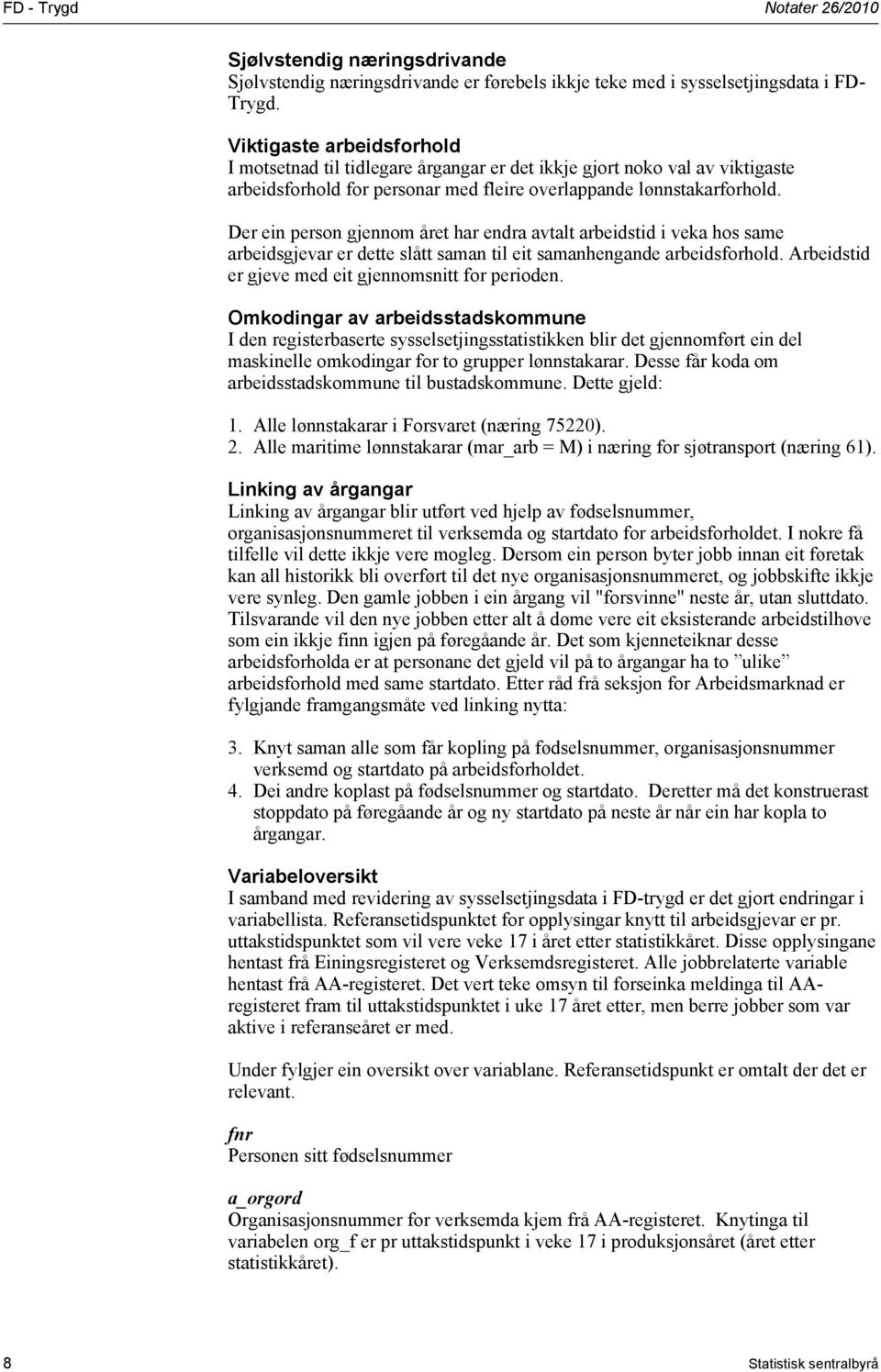 FD - Trygd

Notater 26/2010

Sjølvstendig næringsdrivande
Sjølvstendig næringsdrivande er førebels ikkje teke med i sysselsetjingsdata i FD-Trygd.

Viktigaste arbeidsforhold
I motsetnad til tidlegare årgangar er det ikkje gjort noko val av viktigaste arbeidsforhold for personar med fleire overlappande lønnstakarforhold.

Der ein person gjennom året har endra avtalt arbeidstid i veka hos same arbeidsgjevar er dette slått saman til eit samanhengande arbeidsforhold. Arbeidstid er gjeve med eit gjennomsnitt for perioden.

Omkodingar av arbeidsstadskommune
I den registerbaserte sysselsetjingsstatistikken blir det gjennomført ein del maskinelle omkodingar for to grupper lønnstakarar. Desse får koda om arbeidsstadskommune til bustadskommune. Dette gjeld:

1. Alle lønnstakarar i Forsvaret (næring 75220).
2. Alle maritime lønnstakarar (mar_arb = M) i næring for sjøtransport (næring 61).

Linking av årgangar
Linking av årgangar blir utført ved hjelp av fødselsnummer, organisasjonsnummeret til verksemda og startdato for arbeidsforholdet. I nokre få tilfelle vil dette ikkje vere mogleg. Dersom ein person byter jobb innan eit føretak kan all historikk bli overført til det nye organisasjonsnummeret, og jobbskifte ikkje vere synleg. Den gamle jobben i ein årgang vil "forsvinne" neste år, utan sluttdato. Tilsvarande vil den nye jobben etter alt å døme vere eit eksisterande arbeidstilhøve som ein ikkje finn igjen på føregåande år. Det som kjenneteiknar desse arbeidsforholda er at personane det gjeld vil på to årgangar ha to ”ulike” arbeidsforhold med same startdato. Etter råd frå seksjon for Arbeidsmarknad er fylgjande framgangsmåte ved linking nytta:

3. Knyt saman alle som får kopling på fødselsnummer, organisasjonsnummer verksemd og startdato på arbeidsforholdet.
4. Dei andre koplast på fødselsnummer og startdato. Deretter må det konstruerast stoppdato på føregåande år og ny startdato på neste år når ein har kopla to årgangar.

Variabeloversikt
I samband med revidering av sysselsetjingsdata i FD-trygd er det gjort endringar i variabellista. Referansetidspunktet for opplysingar knytt til arbeidsgjevar er pr. uttakstidspunktet som vil vere veke 17 i året etter statistikkåret. Disse opplysingane hentast frå Einingsregisteret og Verksemdsregisteret. Alle jobbrelaterte variable hentast frå AA-registeret. Det vert teke omsyn til forseinka meldinga til AA-registeret fram til uttakstidspunktet i uke 17 året etter, men berre jobber som var aktive i referanseåret er med.

Under fylgjer ein oversikt over variablane. Referansetidspunkt er omtalt der det er relevant.

fnr
Personen sitt fødselsnummer

a_orgord
Organisasjonsnummer for verksemda kjem frå AA-registeret. Knytinga til variabelen org_f er pr uttakstidspunkt i veke 17 i produksjonsåret (året etter statistikkåret).

8

Statistisk sentralbyrå